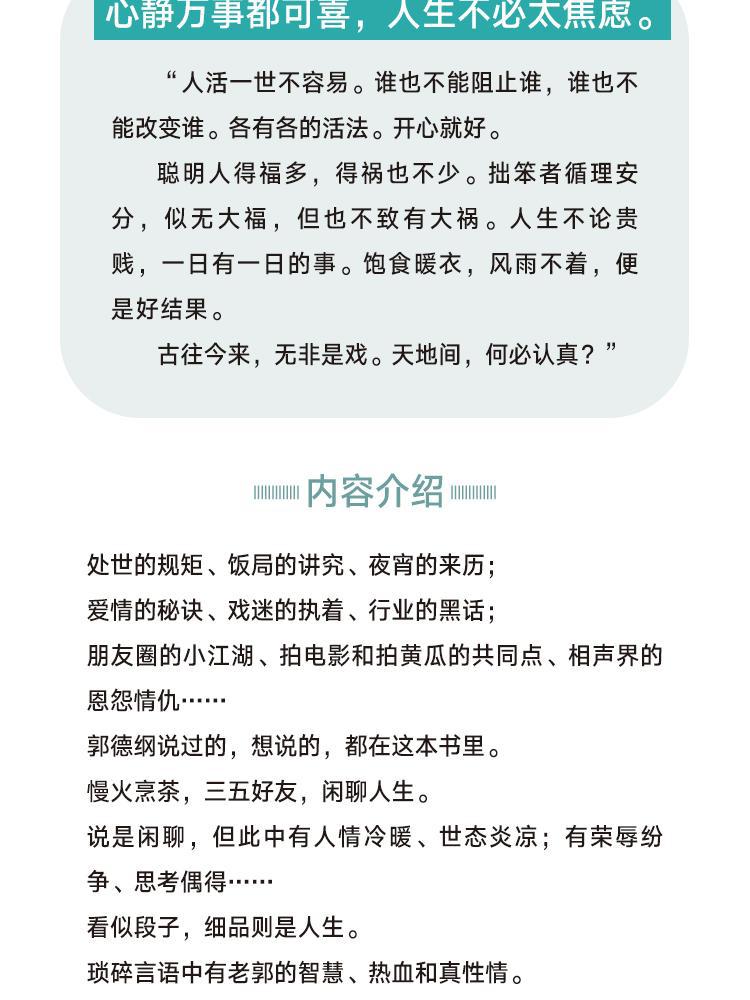 心静万事都可喜，人生不必太焦虑。

“人活一世不容易。谁也不能阻止谁，谁也不能改变谁。各有各的活法。开心就好。

聪明人得福多，得祸也不少。拙笨者循理安分，似无大福，但也不致有大祸。人生不论贵贱，一日有一日的事。饱食暖衣，风雨不着，便是好结果。

古往今来，无非是戏。天地间，何必认真？”

内容介绍

处世的规矩、饭局的讲究、夜宵的来历；

爱情的秘诀、戏迷的执着、行业的黑话；

朋友圈的小江湖、拍电影和拍黄瓜的共同点、相声界的恩怨情仇……

郭德纲说过的，想说的，都在这本书里。

慢火烹茶，三五好友，闲聊人生。

说是闲聊，但此中有人情冷暖、世态炎凉；有荣辱纷争、思考偶得……

看似段子，细品则是人生。

琐碎言语中有老郭的智慧、热血和真性情。